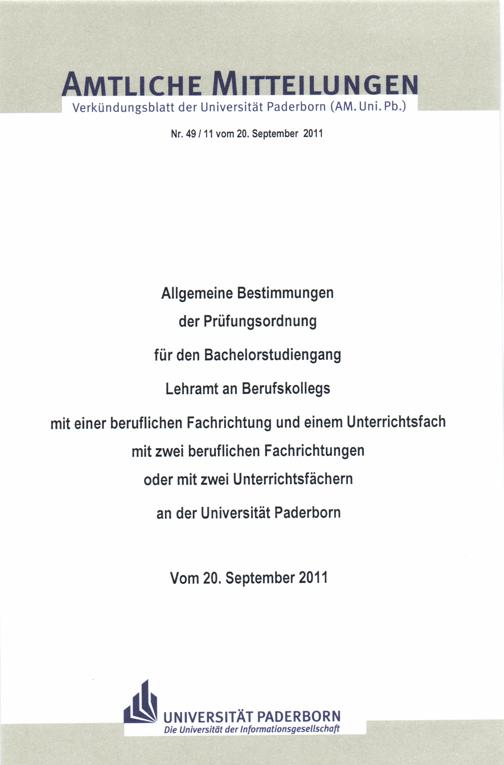 AMTLICHE MITTEILUNGEN
Verkündungsblatt der Universität Paderborn (AM. Uni. Pb.)

Nr. 49 / 11 vom 20. September 2011

Allgemeine Bestimmungen
der Prüfungsordnung
für den Bachelorstudiengang
Lehramt an Berufskollegs
mit einer beruflichen Fachrichtung und einem Unterrichtsfach
mit zwei beruflichen Fachrichtungen
oder mit zwei Unterrichtsfächern
an der Universität Paderborn

Vom 20. September 2011

UNIVERSITÄT PADERBORN
Die Universität der Informationsgesellschaft